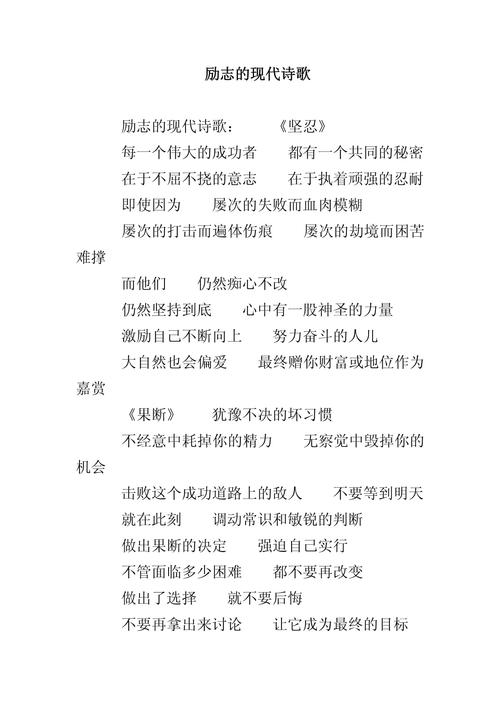 励志的现代诗歌

励志的现代诗歌：　　《坚忍》

每一个伟大的成功者　　都有一个共同的秘密

在于不屈不挠的意志　　在于执着顽强的忍耐

即使因为　　屡次的失败而血肉模糊

屡次的打击而遍体伤痕　　屡次的劫境而困苦难撑

而他们　　仍然痴心不改

仍然坚持到底　　心中有一股神圣的力量

激励自己不断向上　　努力奋斗的人儿

大自然也会偏爱　　最终赠你财富或地位作为嘉赏

《果断》　　犹豫不决的坏习惯

不经意中耗掉你的精力　　无察觉中毁掉你的机会

击败这个成功道路上的敌人　　不要等到明天

就在此刻　　调动常识和敏锐的判断

做出果断的决定　　强迫自己实行

不管面临多少困难　　都不要再改变

做出了选择　　就不要后悔

不要再拿出来讨论　　让它成为最终的目标